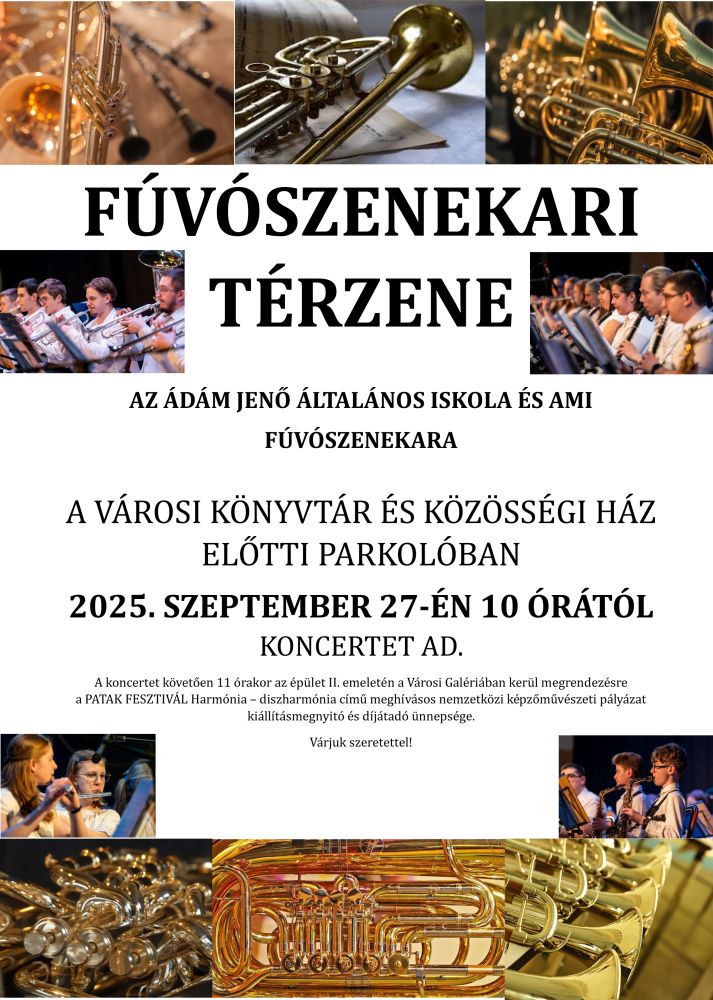 FÚVÓSZENEKARI TÉRZENE

AZ ÁDÁM JENŐ ÁLTALÁNOS ISKOLA ÉS AMI FÚVÓSZENEKARA

A VÁROSI KÖNYVTÁR ÉS KÖZÖSSÉGI HÁZ ELŐTTI PARKOLÓBAN

2025. SZEPTEMBER 27-ÉN 10 ÓRÁTÓL

KONCERTET AD.

A koncertet követően 11 órakor az épület II. emeletén a Városi Galériában kerül megrendezésre a PATAK FESZTIVÁL Harmónia – diszharmónia című meghívásos nemzetközi képzőművészeti pályázat kiállításmegnyitó és díjátadó ünnepsége.

Várjuk szeretettel!